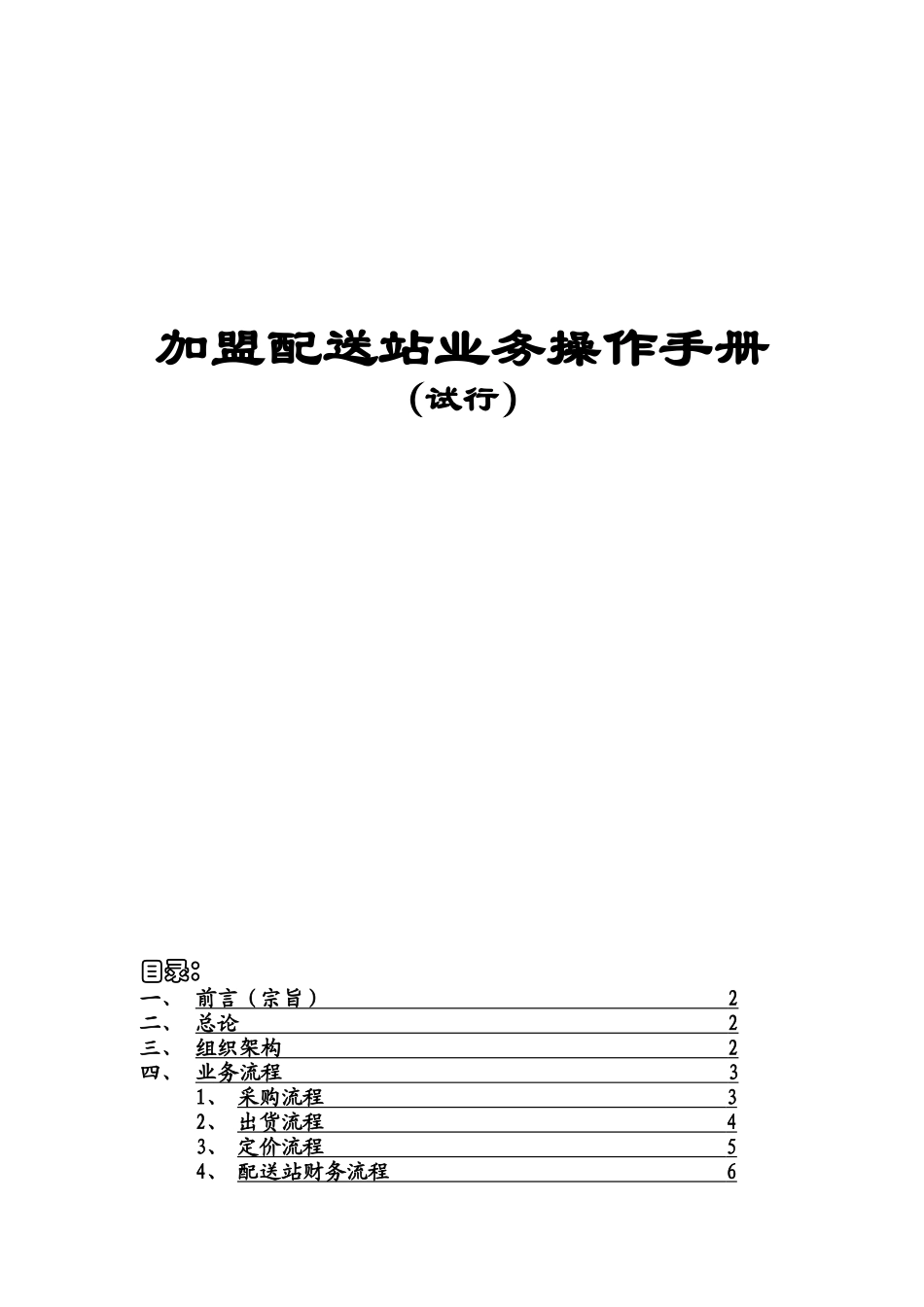 加盟配送站业务操作手册

(试行)

目录:

一、 前言(宗旨) 2
二、 总论 2
三、 组织架构 2
四、 业务流程 3
1、 采购流程 3
2、 出货流程 4
3、 定价流程 5
4、 配送站财务流程 6